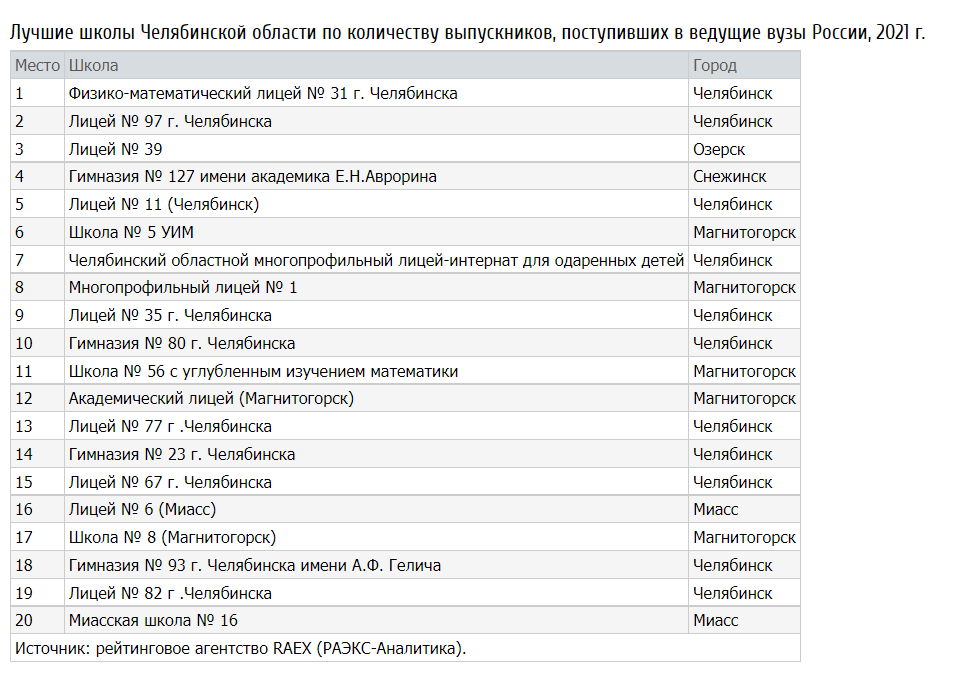 Лучшие школы Челябинской области по количеству выпускников, поступивших в ведущие вузы России, 2021 г.

| Место | Школа | Город |
|---|---|---|
| 1 | Физико-математический лицей № 31 г. Челябинска | Челябинск |
| 2 | Лицей № 97 г. Челябинска | Челябинск |
| 3 | Лицей № 39 | Озерск |
| 4 | Гимназия № 127 имени академика Е.Н.Аврорина | Снежинск |
| 5 | Лицей № 11 (Челябинск) | Челябинск |
| 6 | Школа № 5 УИМ | Магнитогорск |
| 7 | Челябинский областной многопрофильный лицей-интернат для одаренных детей | Челябинск |
| 8 | Многопрофильный лицей № 1 | Магнитогорск |
| 9 | Лицей № 35 г. Челябинска | Челябинск |
| 10 | Гимназия № 80 г. Челябинска | Челябинск |
| 11 | Школа № 56 с углубленным изучением математики | Магнитогорск |
| 12 | Академический лицей (Магнитогорск) | Магнитогорск |
| 13 | Лицей № 77 г .Челябинска | Челябинск |
| 14 | Гимназия № 23 г. Челябинска | Челябинск |
| 15 | Лицей № 67 г. Челябинска | Челябинск |
| 16 | Лицей № 6 (Миасс) | Миасс |
| 17 | Школа № 8 (Магнитогорск) | Магнитогорск |
| 18 | Гимназия № 93 г. Челябинска имени А.Ф. Гелича | Челябинск |
| 19 | Лицей № 82 г .Челябинска | Челябинск |
| 20 | Миасская школа № 16 | Миасс |

Источник: рейтинговое агентство RAEX (РАЭКС-Аналитика).